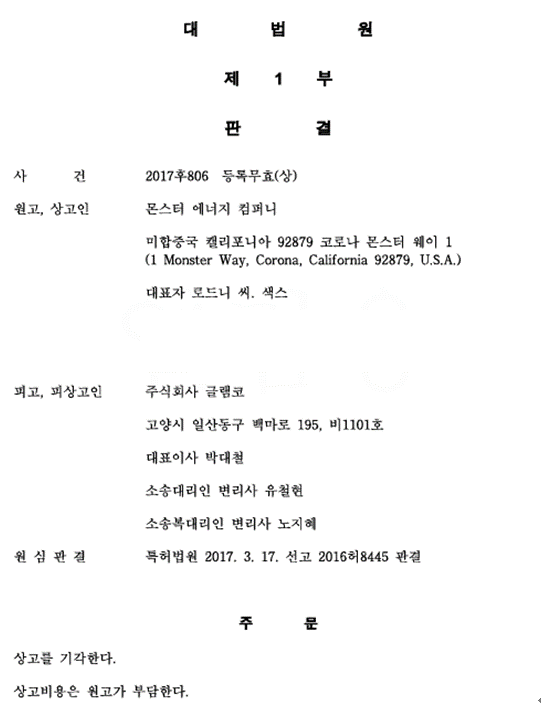 대 법 원

제 1 부

판 결

사 건 2017후806 등록무효(상)

원고, 상고인 몬스터 에너지 컴퍼니

미합중국 캘리포니아 92879 코로나 몬스터 웨이 1 (1 Monster Way, Corona, California 92879, U.S.A.)

대표자 로드니 씨. 색스

피고, 피상고인 주식회사 글램코

고양시 일산동구 백마로 195, 비1101호

대표이사 박대철

소송대리인 변리사 유철현

소송복대리인 변리사 노지혜

원 심 판 결 특허법원 2017. 3. 17. 선고 2016허8445 판결

주 문

상고를 기각한다.

상고비용은 원고가 부담한다.